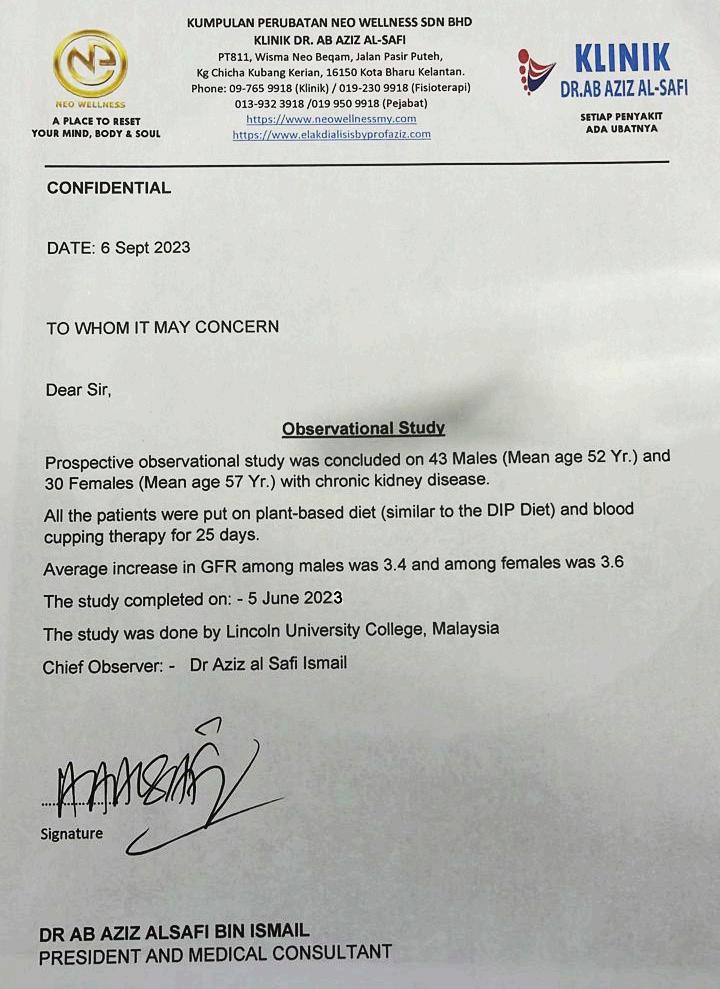 NEO WELLNESS
A PLACE TO RESET
YOUR MIND, BODY & SOUL

KUMPULAN PERUBATAN NEO WELLNESS SDN BHD
KLINIK DR. AB AZIZ AL-SAFI
PT811, Wisma Neo Beqam, Jalan Pasir Puteh, Kg Chicha Kubang Kerian, 16150 Kota Bharu Kelantan.
Phone: 09-765 9918 (Klinik) / 019-230 9918 (Fisioterapi) 013-932 3918 /019 950 9918 (Pejabat)
https://www.neowellnessmy.com
https://www.elakdialisisbyprofaziz.com

KLINIK
DR.AB AZIZ AL-SAFI
SETIAP PENYAKIT ADA UBATNYA

CONFIDENTIAL

DATE: 6 Sept 2023

TO WHOM IT MAY CONCERN

Dear Sir,

Observational Study

Prospective observational study was concluded on 43 Males (Mean age 52 Yr.) and 30 Females (Mean age 57 Yr.) with chronic kidney disease.

All the patients were put on plant-based diet (similar to the DIP Diet) and blood cupping therapy for 25 days.

Average increase in GFR among males was 3.4 and among females was 3.6

The study completed on: - 5 June 2023

The study was done by Lincoln University College, Malaysia

Chief Observer: - Dr Aziz al Safi Ismail

Signature

DR AB AZIZ ALSAFI BIN ISMAIL
PRESIDENT AND MEDICAL CONSULTANT